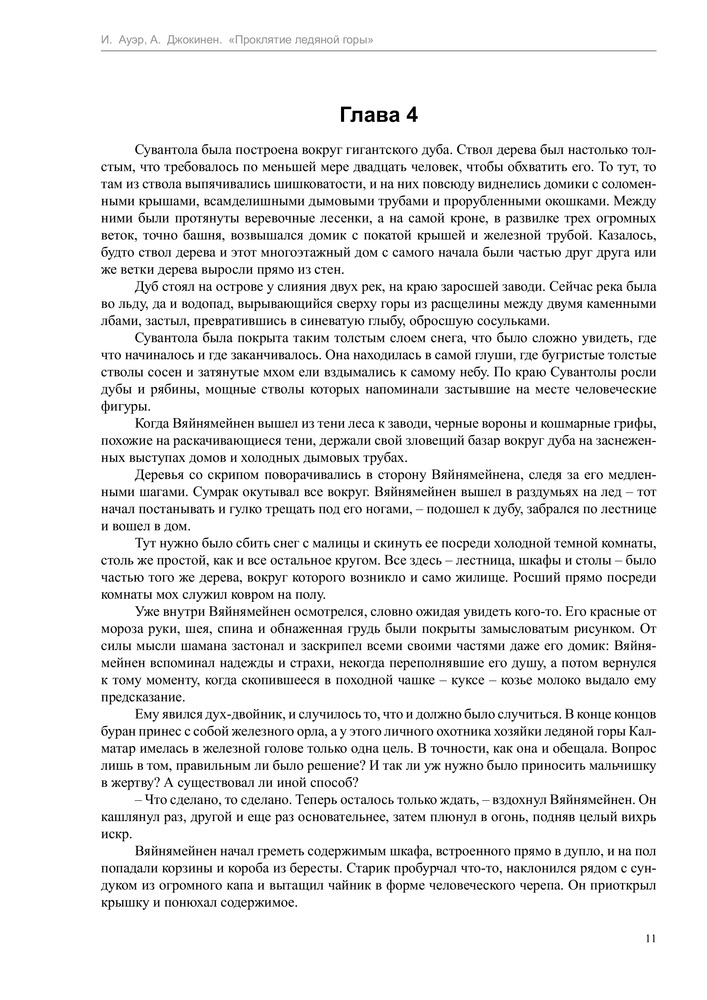 И. Ауэр, А. Джокинен. «Проклятие ледяной горы»

Глава 4

Сувантола была построена вокруг гигантского дуба. Ствол дерева был настолько толстым, что требовалось по меньшей мере двадцать человек, чтобы обхватить его. То тут, то там из ствола выпячивались шишковатости, и на них повсюду виднелись домики с соломенными крышами, всамделишными дымовыми трубами и прорубленными окошками. Между ними были протянуты веревочные лесенки, а на самой кроне, в развилке трех огромных веток, точно башня, возвышался домик с покатой крышей и железной трубой. Казалось, будто ствол дерева и этот многоэтажный дом с самого начала были частью друг друга или же ветки дерева выросли прямо из стен.

Дуб стоял на острове у слияния двух рек, на краю заросшей заводи. Сейчас река была во льду, да и водопад, вырывающийся сверху горы из расщелины между двумя каменными лбами, застыл, превратившись в синеватую глыбу, обросшую сосульками.

Сувантола была покрыта таким толстым слоем снега, что было сложно увидеть, где что начиналось и где заканчивалось. Она находилась в самой глуши, где бугристые толстые стволы сосен и затянутые мхом ели вздымались к самому небу. По краю Сувантолы росли дубы и рябины, мощные стволы которых напоминали застывшие на месте человеческие фигуры.

Когда Вяйнямейнен вышел из тени леса к заводи, черные вороны и кошмарные грифы, похожие на раскачивающиеся тени, держали свой зловещий базар вокруг дуба на заснеженных выступах домов и холодных дымовых трубах.

Деревья со скрипом поворачивались в сторону Вяйнямейнена, следя за его медленными шагами. Сумрак окутывал все вокруг. Вяйнямейнен вышел в раздумьях на лед – тот начал постанывать и гулко трещать под его ногами, – подошел к дубу, забрался по лестнице и вошел в дом.

Тут нужно было сбить снег с малицы и скинуть ее посреди холодной темной комнаты, столь же простой, как и все остальное кругом. Все здесь – лестница, шкафы и столы – было частью того же дерева, вокруг которого возникло и само жилище. Росший прямо посреди комнаты мох служил ковром на полу.

Уже внутри Вяйнямейнен осмотрелся, словно ожидая увидеть кого-то. Его красные от мороза руки, шея, спина и обнаженная грудь были покрыты замысловатым рисунком. От силы мысли шамана застонал и заскрипел всеми своими частями даже его домик: Вяйнямейнен вспоминал надежды и страхи, некогда переполнявшие его душу, а потом вернулся к тому моменту, когда скопившееся в походной чашке – куксе – козье молоко выдало ему предсказание.

Ему явился дух-двойник, и случилось то, что и должно было случиться. В конце концов буран принес с собой железного орла, а у этого личного охотника хозяйки ледяной горы Калматар имелась в железной голове только одна цель. В точности, как она и обещала. Вопрос лишь в том, правильным ли было решение? И так ли уж нужно было приносить мальчишку в жертву? А существовал ли иной способ?

– Что сделано, то сделано. Теперь осталось только ждать, – вздохнул Вяйнямейнен. Он кашлянул раз, другой и еще раз основательнее, затем плюнул в огонь, подняв целый вихрь искр.

Вяйнямейнен начал греметь содержимым шкафа, встроенного прямо в дупло, и на пол попадали корзины и короба из бересты. Старик пробурчал что-то, наклонился рядом с сундуком из огромного капа и вытащил чайник в форме человеческого черепа. Он приоткрыл крышку и понюхал содержимое.

11